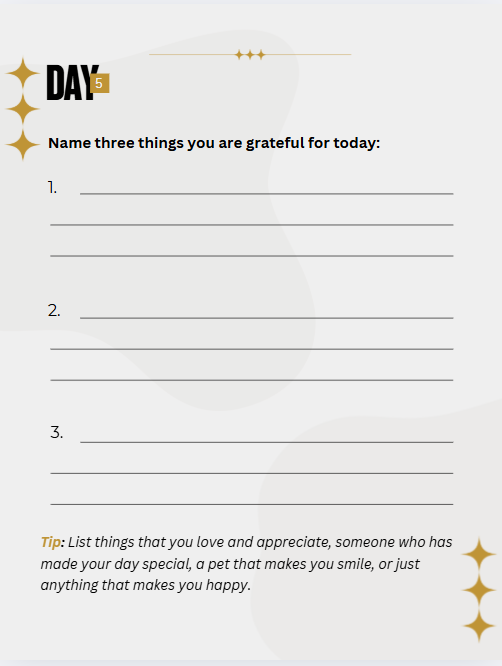 DAY 5

Name three things you are grateful for today:

1.

2.

3.

Tip: List things that you love and appreciate, someone who has made your day special, a pet that makes you smile, or just anything that makes you happy.